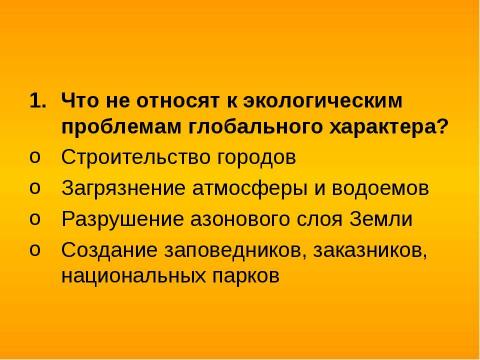 1. Что не относят к экологическим проблемам глобального характера?
o Строительство городов
o Загрязнение атмосферы и водоемов
o Разрушение азонового слоя Земли
o Создание заповедников, заказников, национальных парков